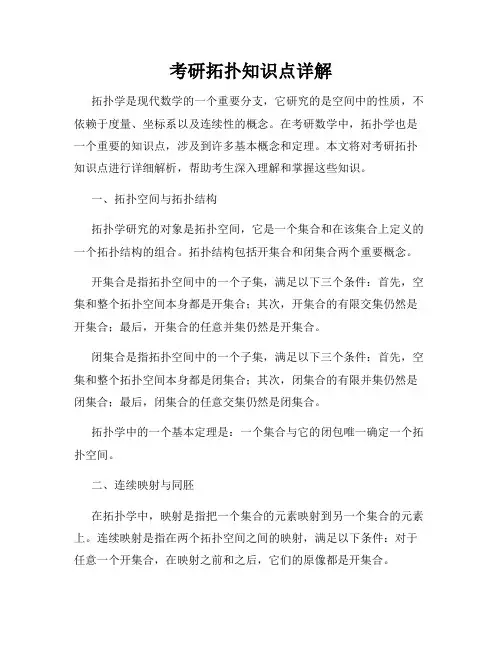 考研拓扑知识点详解

拓扑学是现代数学的一个重要分支，它研究的是空间中的性质，不依赖于度量、坐标系以及连续性的概念。在考研数学中，拓扑学也是一个重要的知识点，涉及到许多基本概念和定理。本文将对考研拓扑知识点进行详细解析，帮助考生深入理解和掌握这些知识。

一、拓扑空间与拓扑结构

拓扑学研究的对象是拓扑空间，它是一个集合和在该集合上定义的一个拓扑结构的组合。拓扑结构包括开集合和闭集合两个重要概念。

开集合是指拓扑空间中的一个子集，满足以下三个条件：首先，空集和整个拓扑空间本身都是开集合；其次，开集合的有限交集仍然是开集合；最后，开集合的任意并集仍然是开集合。

闭集合是指拓扑空间中的一个子集，满足以下三个条件：首先，空集和整个拓扑空间本身都是闭集合；其次，闭集合的有限并集仍然是闭集合；最后，闭集合的任意交集仍然是闭集合。

拓扑学中的一个基本定理是：一个集合与它的闭包唯一确定一个拓扑空间。

二、连续映射与同胚

在拓扑学中，映射是指把一个集合的元素映射到另一个集合的元素上。连续映射是指在两个拓扑空间之间的映射，满足以下条件：对于任意一个开集合，在映射之前和之后，它们的原像都是开集合。